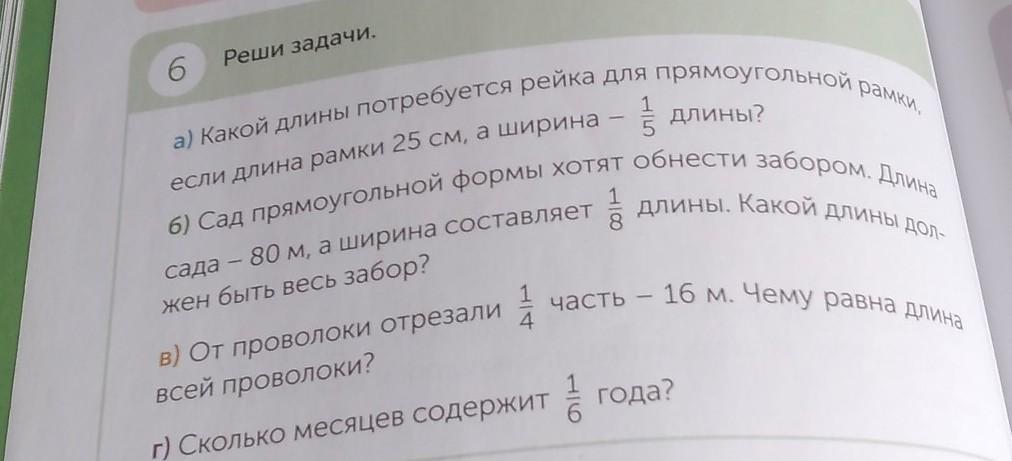 6 Реши задачи.

а) Какой длины потребуется рейка для прямоугольной рамки, если длина рамки 25 см, а ширина – $\frac{1}{5}$ длины?

б) Сад прямоугольной формы хотят обнести забором. Длина сада – 80 м, а ширина составляет $\frac{1}{8}$ длины. Какой длины должен быть весь забор?

в) От проволоки отрезали $\frac{1}{4}$ часть – 16 м. Чему равна длина всей проволоки?

г) Сколько месяцев содержит $\frac{1}{6}$ года?